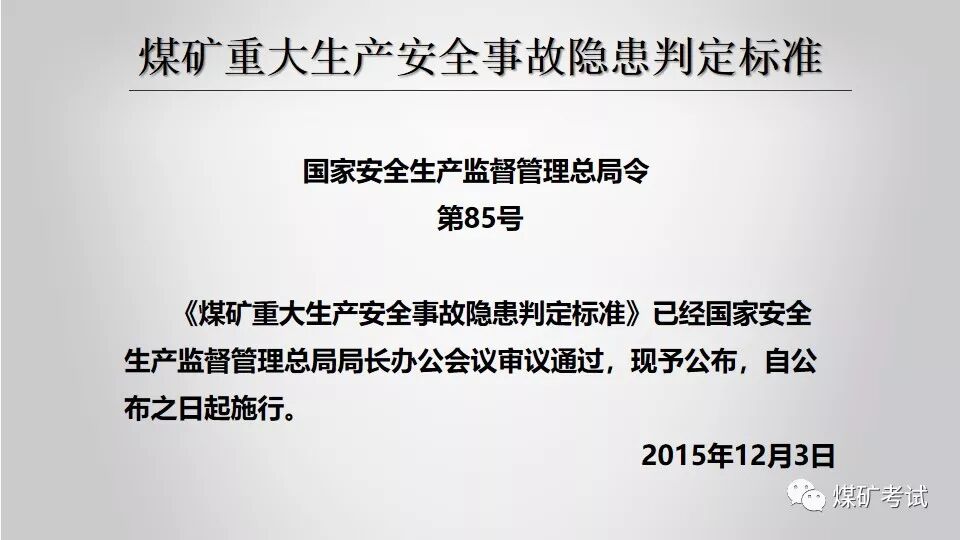 煤矿重大生产安全事故隐患判定标准

国家安全生产监督管理总局令
第85号

《煤矿重大生产安全事故隐患判定标准》已经国家安全生产监督管理总局局长办公会议审议通过，现予公布，自公布之日起施行。

2015年12月3日

煤矿考试